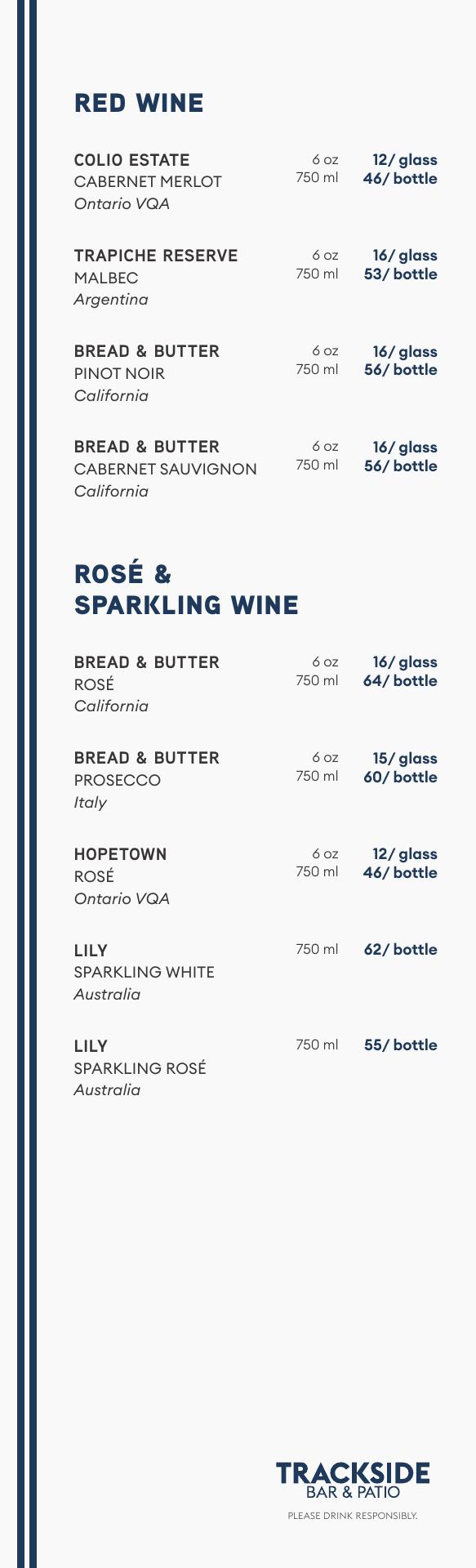 RED WINE

COLIO ESTATE
CABERNET MERLOT
Ontario VQA
6 oz 12/ glass
750 ml 46/ bottle

TRAPICHE RESERVE
MALBEC
Argentina
6 oz 16/ glass
750 ml 53/ bottle

BREAD & BUTTER
PINOT NOIR
California
6 oz 16/ glass
750 ml 56/ bottle

BREAD & BUTTER
CABERNET SAUVIGNON
California
6 oz 16/ glass
750 ml 56/ bottle

ROSÉ &
SPARKLING WINE

BREAD & BUTTER
ROSÉ
California
6 oz 16/ glass
750 ml 64/ bottle

BREAD & BUTTER
PROSECCO
Italy
6 oz 15/ glass
750 ml 60/ bottle

HOPETOWN
ROSÉ
Ontario VQA
6 oz 12/ glass
750 ml 46/ bottle

LILY
SPARKLING WHITE
Australia
750 ml 62/ bottle

LILY
SPARKLING ROSÉ
Australia
750 ml 55/ bottle

TRACKSIDE
BAR & PATIO
PLEASE DRINK RESPONSIBLY.